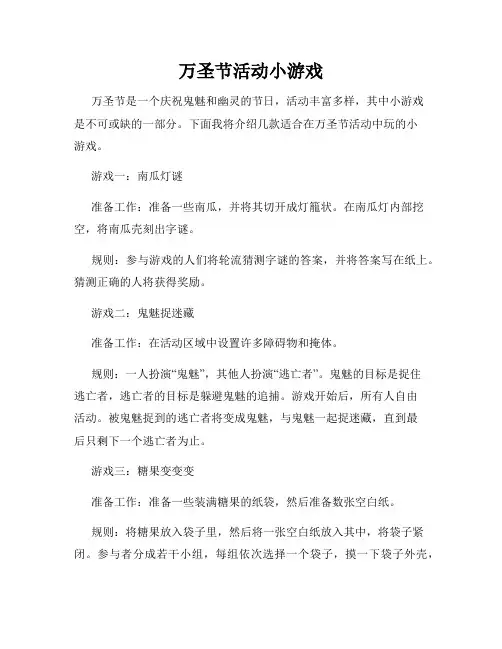 万圣节活动小游戏

万圣节是一个庆祝鬼魅和幽灵的节日，活动丰富多样，其中小游戏是不可或缺的一部分。下面我将介绍几款适合在万圣节活动中玩的小游戏。

游戏一：南瓜灯谜

准备工作：准备一些南瓜，并将其切开成灯笼状。在南瓜灯内部挖空，将南瓜壳刻出字谜。

规则：参与游戏的人们将轮流猜测字谜的答案，并将答案写在纸上。猜测正确的人将获得奖励。

游戏二：鬼魅捉迷藏

准备工作：在活动区域中设置许多障碍物和掩体。

规则：一人扮演“鬼魅”，其他人扮演“逃亡者”。鬼魅的目标是捉住逃亡者，逃亡者的目标是躲避鬼魅的追捕。游戏开始后，所有人自由活动。被鬼魅捉到的逃亡者将变成鬼魅，与鬼魅一起捉迷藏，直到最后只剩下一个逃亡者为止。

游戏三：糖果变变变

准备工作：准备一些装满糖果的纸袋，然后准备数张空白纸。

规则：将糖果放入袋子里，然后将一张空白纸放入其中，将袋子紧闭。参与者分成若干小组，每组依次选择一个袋子，摸一下袋子外壳，